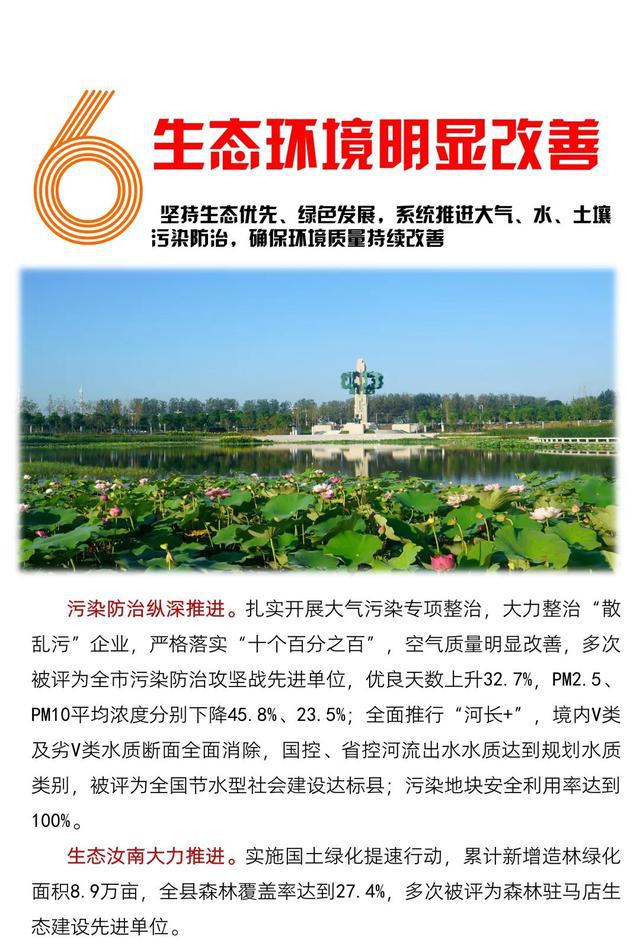 6 生态环境明显改善

坚持生态优先、绿色发展，系统推进大气、水、土壤污染防治，确保环境质量持续改善

污染防治纵深推进。扎实开展大气污染专项整治，大力整治“散乱污”企业，严格落实“十个百分之百”，空气质量明显改善，多次被评为全市污染防治攻坚战先进单位，优良天数上升32.7%，PM2.5、PM10平均浓度分别下降45.8%、23.5%；全面推行“河长+”，境内V类及劣V类水质断面全面消除，国控、省控河流出水水质达到规划水质类别，被评为全国节水型社会建设达标县；污染地块安全利用率达到100%。

生态汝南大力推进。实施国土绿化提速行动，累计新增造林绿化面积8.9万亩，全县森林覆盖率达到27.4%，多次被评为森林驻马店生态建设先进单位。